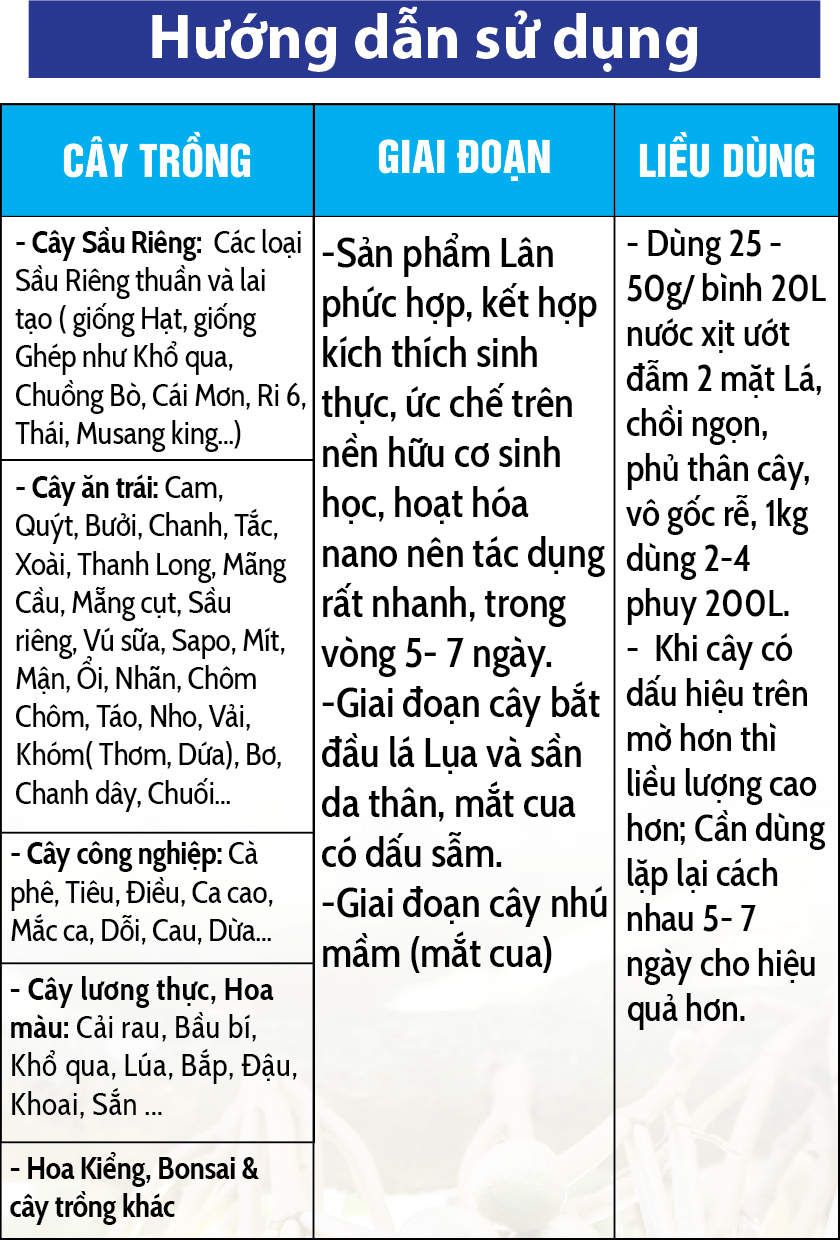 Hướng dẫn sử dụng

| CÂY TRỒNG | GIAI ĐOẠN | LIỀU DÙNG |
|---|---|---|
| - Cây Sầu Riêng: Các loại Sầu Riêng thuần và lai tạo ( giống Hạt, giống Ghép như Khổ qua, Chuồng Bò, Cái Mơn, Ri 6, Thái, Musang king...) | -Sản phẩm Lân phức hợp, kết hợp kích thích sinh thực, ức chế trên nền hữu cơ sinh học, hoạt hóa nano nên tác dụng rất nhanh, trong vòng 5- 7 ngày. -Giai đoạn cây bắt đầu lá Lụa và sần da thân, mắt cua có dấu sẫm. -Giai đoạn cây nhú mầm (mắt cua) | - Dùng 25 - 50g/ bình 20L nước xịt ướt đẫm 2 mặt Lá, chồi ngọn, phủ thân cây, vô gốc rễ, 1kg dùng 2-4 phuy 200L. - Khi cây có dấu hiệu trên mờ hơn thì liều lượng cao hơn; Cần dùng lặp lại cách nhau 5- 7 ngày cho hiệu quả hơn. |
| - Cây ăn trái: Cam, Quýt, Bưởi, Chanh, Tắc, Xoài, Thanh Long, Mãng Cầu, Mẵng cụt, Sầu riêng, Vú sữa, Sapo, Mít, Mận, Ổi, Nhãn, Chôm Chôm, Táo, Nho, Vải, Khóm( Thơm, Dứa), Bơ, Chanh dây, Chuối... | | |
| - Cây công nghiệp: Cà phê, Tiêu, Điều, Ca cao, Mắc ca, Dỗi, Cau, Dừa... | | |
| - Cây lương thực, Hoa màu: Cải rau, Bầu bí, Khổ qua, Lúa, Bắp, Đậu, Khoai, Sắn ... | | |
| - Hoa Kiểng, Bonsai & cây trồng khác | | |